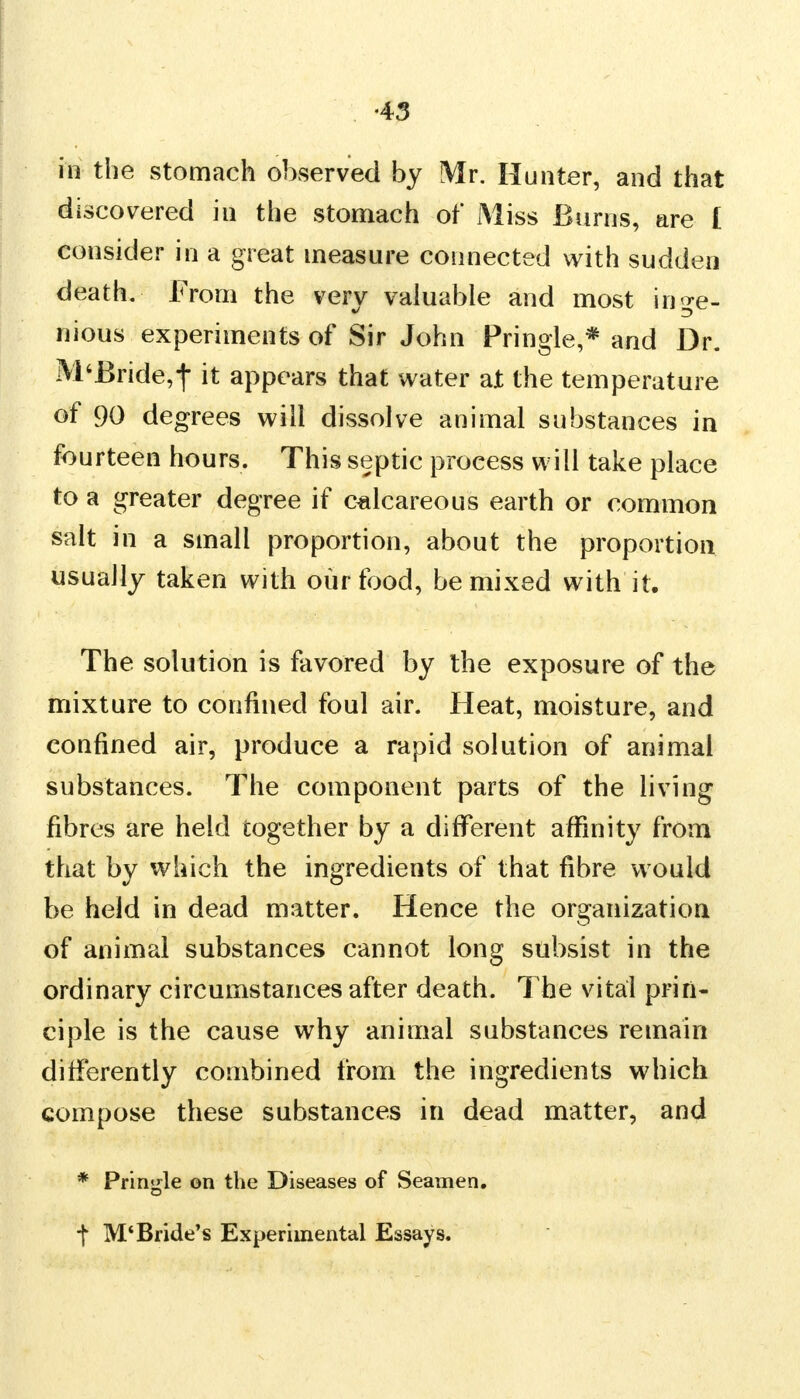 43

in the stomach observed by Mr. Hunter, and that discovered in the stomach of Miss Burns, are I consider in a great measure connected with sudden death. From the very valuable and most ingenious experiments of Sir John Pringle,* and Dr. M'Bride,† it appears that water at the temperature of 90 degrees will dissolve animal substances in fourteen hours. This septic process will take place to a greater degree if calcareous earth or common salt in a small proportion, about the proportion usually taken with our food, be mixed with it.

The solution is favored by the exposure of the mixture to confined foul air. Heat, moisture, and confined air, produce a rapid solution of animal substances. The component parts of the living fibres are held together by a different affinity from that by which the ingredients of that fibre would be held in dead matter. Hence the organization of animal substances cannot long subsist in the ordinary circumstances after death. The vital principle is the cause why animal substances remain differently combined from the ingredients which compose these substances in dead matter, and

* Pringle on the Diseases of Seamen.

† M'Bride's Experimental Essays.